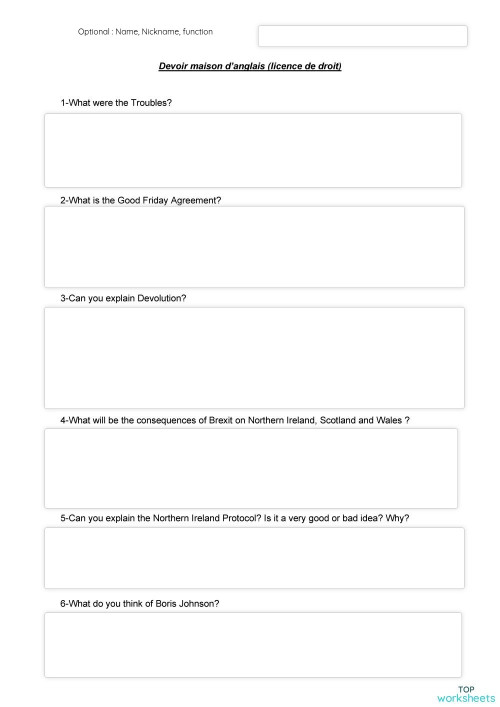 Optional : Name, Nickname, function

Devoir maison d'anglais (licence de droit)

1-What were the Troubles?

2-What is the Good Friday Agreement?

3-Can you explain Devolution?

4-What will be the consequences of Brexit on Northern Ireland, Scotland and Wales ?

5-Can you explain the Northern Ireland Protocol? Is it a very good or bad idea? Why?

6-What do you think of Boris Johnson?

TOP
worksheets